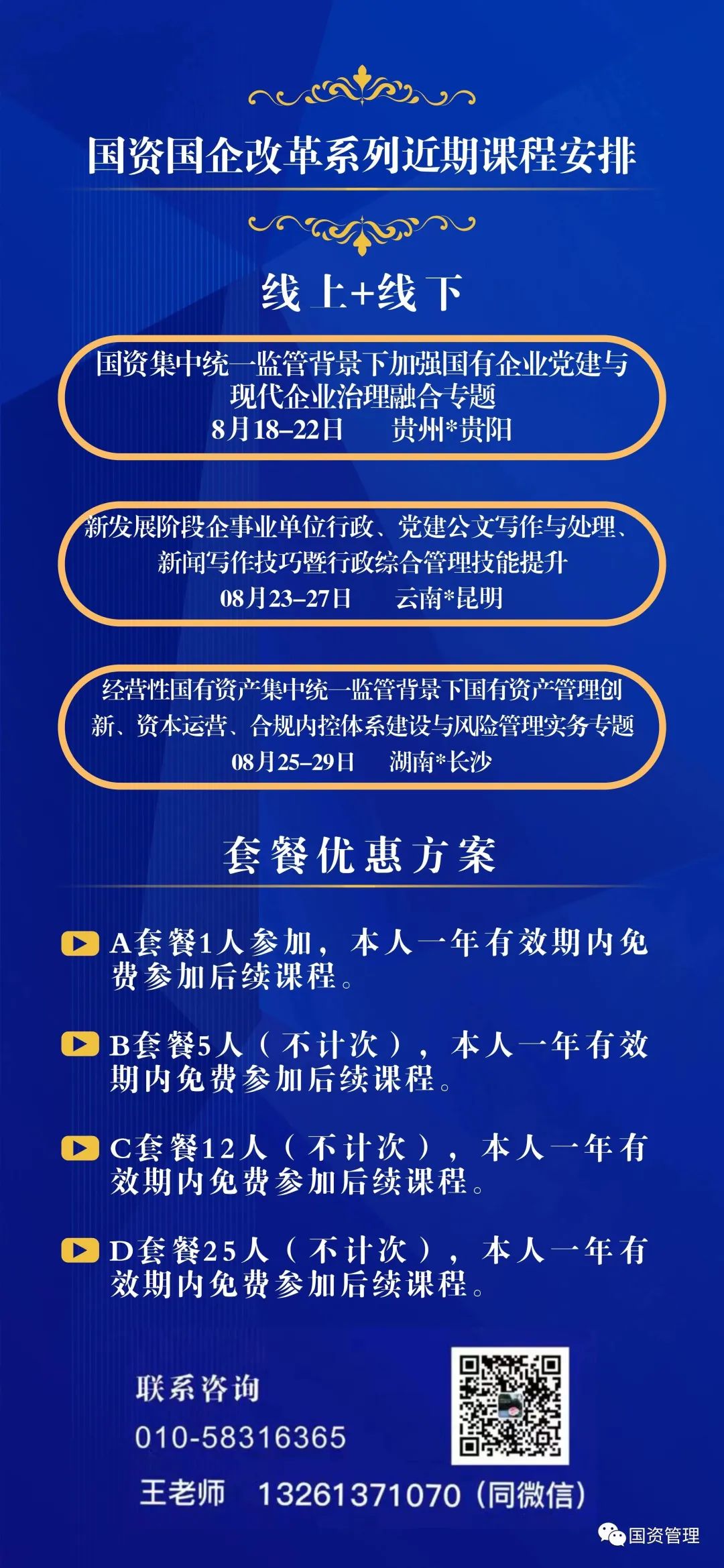 国资国企改革系列近期课程安排

线上+线下

国资集中统一监管背景下加强国有企业党建与现代企业治理融合专题
8月18–22日 贵州*贵阳

新发展阶段企事业单位行政、党建公文写作与处理、新闻写作技巧暨行政综合管理技能提升
08月23–27日 云南*昆明

经营性国有资产集中统一监管背景下国有资产管理创新、资本运营、合规内控体系建设与风险管理实务专题
08月25–29日 湖南*长沙

套餐优惠方案

A套餐1人参加，本人一年有效期内免费参加后续课程。

B套餐5人（不计次），本人一年有效期内免费参加后续课程。

C套餐12人（不计次），本人一年有效期内免费参加后续课程。

D套餐25人（不计次），本人一年有效期内免费参加后续课程。

联系咨询
010-58316365
王老师 13261371070（同微信）

国资管理